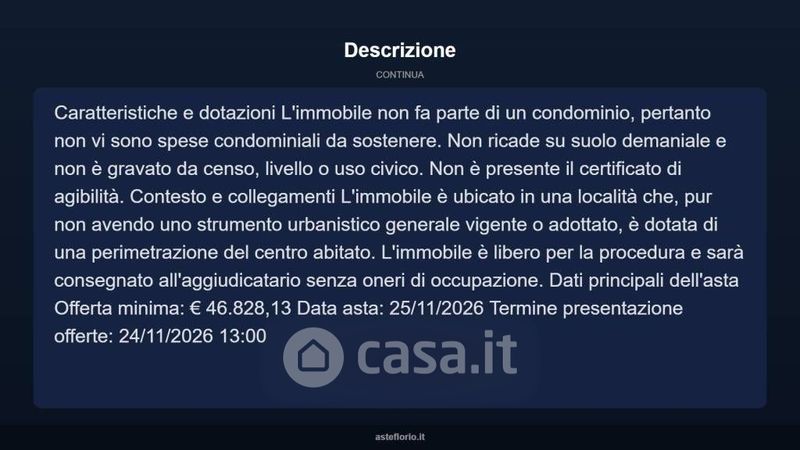 Descrizione

CONTINUA

Caratteristiche e dotazioni L'immobile non fa parte di un condominio, pertanto non vi sono spese condominiali da sostenere. Non ricade su suolo demaniale e non è gravato da censo, livello o uso civico. Non è presente il certificato di agibilità. Contesto e collegamenti L'immobile è ubicato in una località che, pur non avendo uno strumento urbanistico generale vigente o adottato, è dotata di una perimetrazione del centro abitato. L'immobile è libero per la procedura e sarà consegnato all'aggiudicatario senza oneri di occupazione. Dati principali dell'asta Offerta minima: € 46.828,13 Data asta: 25/11/2026 Termine presentazione offerte: 24/11/2026 13:00

asteflorio.it

casa.it